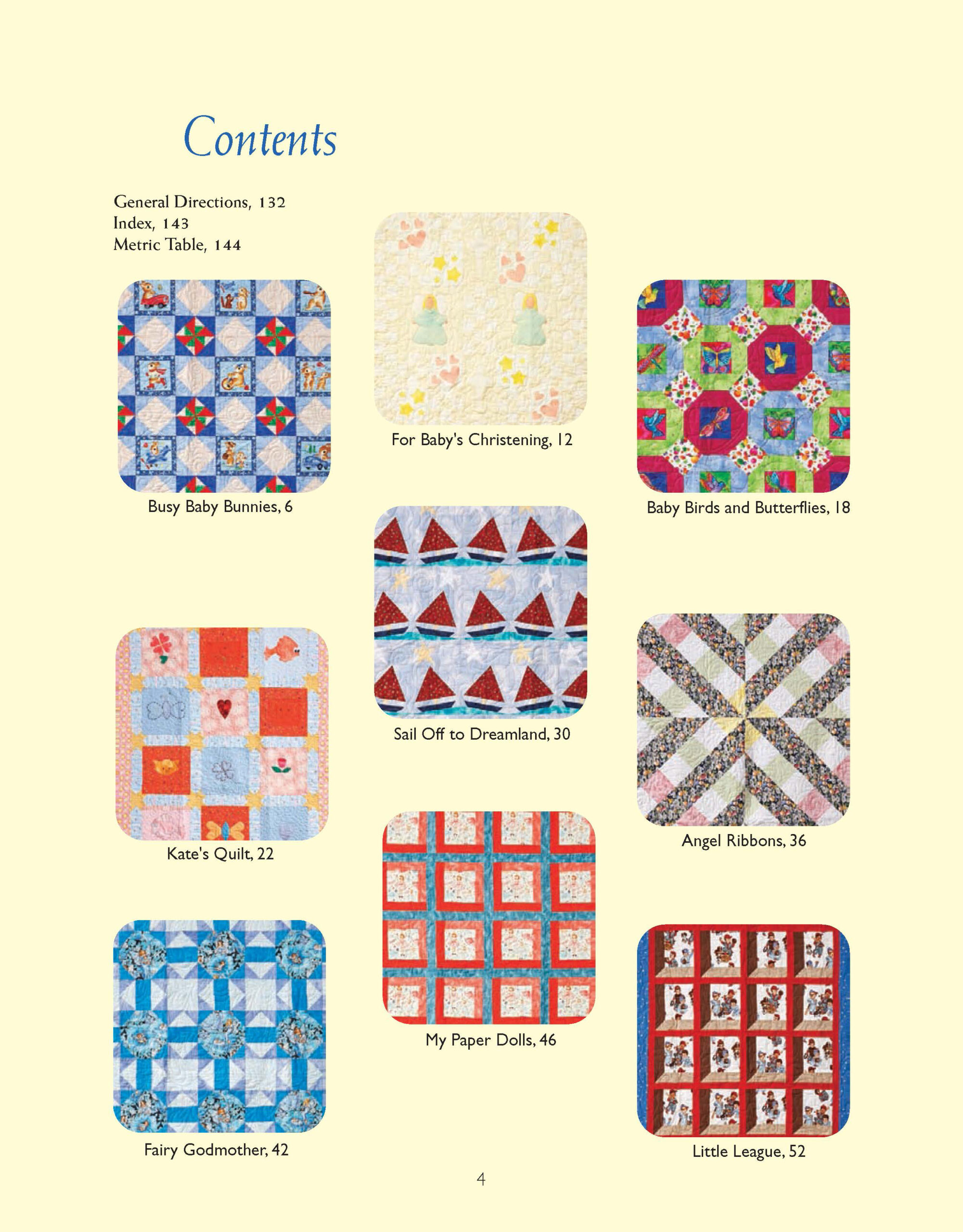 Contents

General Directions, 132
Index, 143
Metric Table, 144

Busy Baby Bunnies, 6

Kate's Quilt, 22

Fairy Godmother, 42

For Baby's Christening, 12

Sail Off to Dreamland, 30

My Paper Dolls, 46

Baby Birds and Butterflies, 18

Angel Ribbons, 36

Little League, 52

4